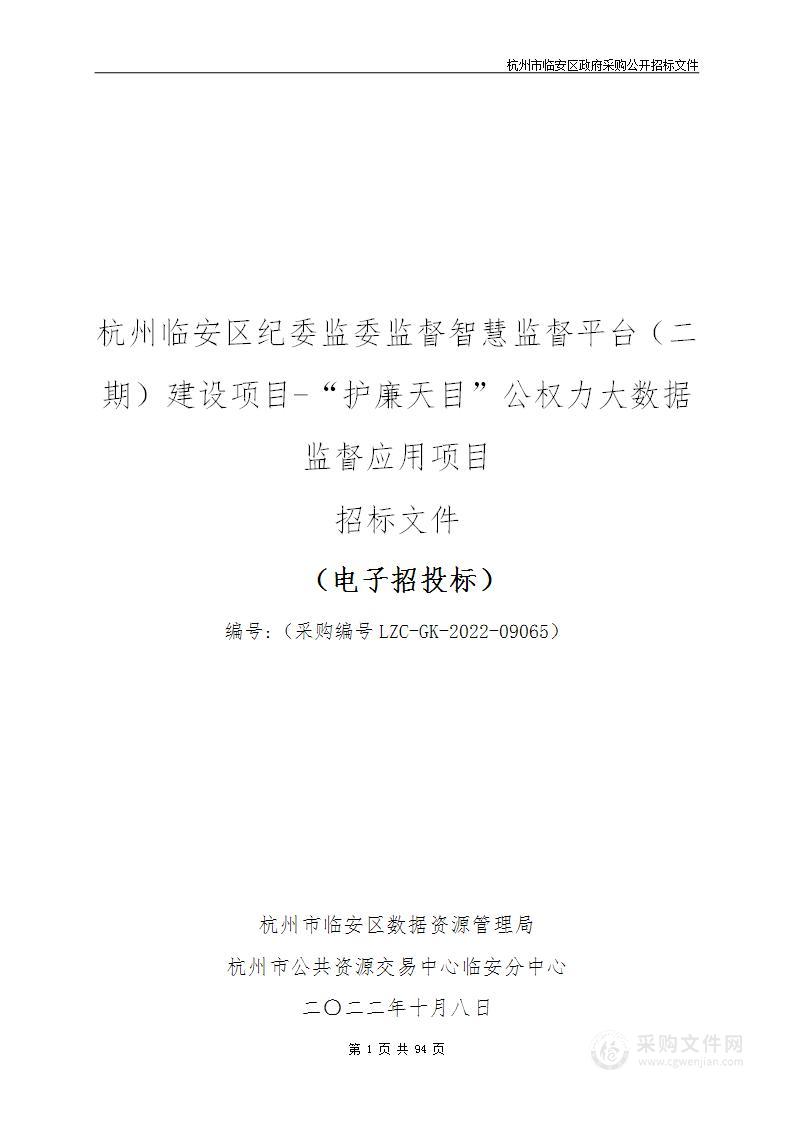 杭州市临安区政府采购公开招标文件

杭州临安区纪委监委监督智慧监督平台（二期）建设项目-“护廉天目”公权力大数据监督应用项目

招标文件

（电子招投标）

编号：（采购编号 LZC-GK-2022-09065）

杭州市临安区数据资源管理局

杭州市公共资源交易中心临安分中心

二〇二二年十月八日

第 1 页 共 94 页

采购文件网
www.cgwenjian.com